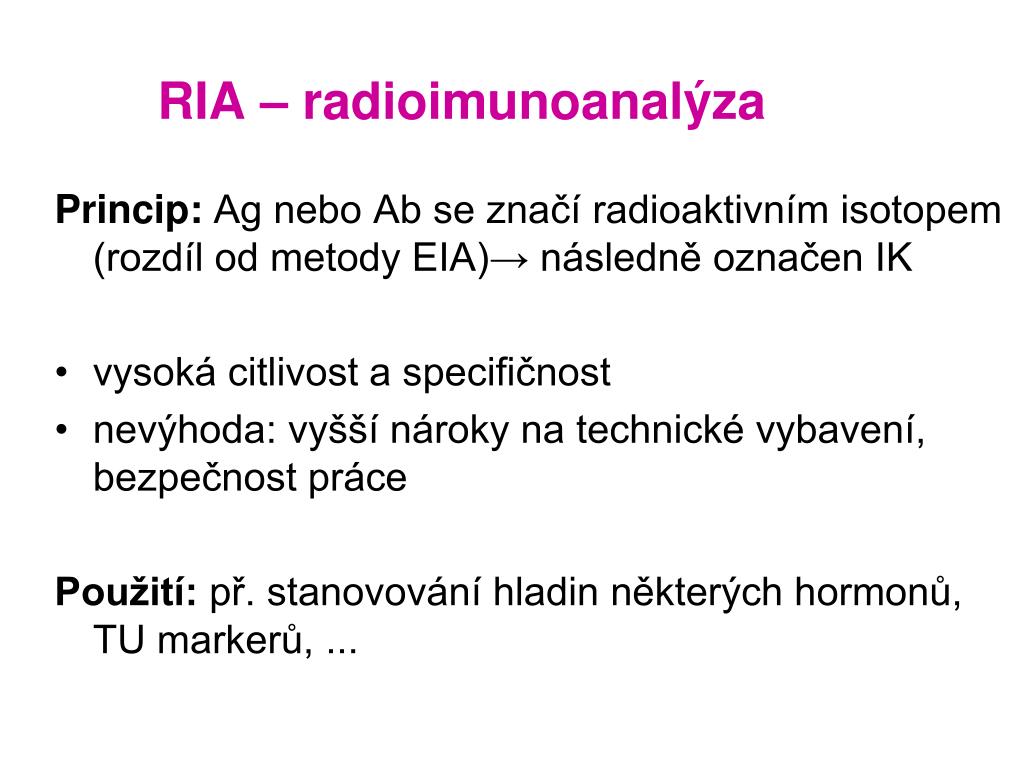 RIA – radioimunoanalýza

Princip: Ag nebo Ab se značí radioaktivním isotopem (rozdíl od metody EIA)→ následně označen IK

• vysoká citlivost a specifičnost
• nevýhoda: vyšší nároky na technické vybavení, bezpečnost práce

Použití: př. stanovování hladin některých hormonů, TU markerů, ...